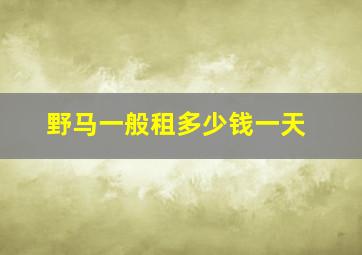 野马一般租多少钱一天